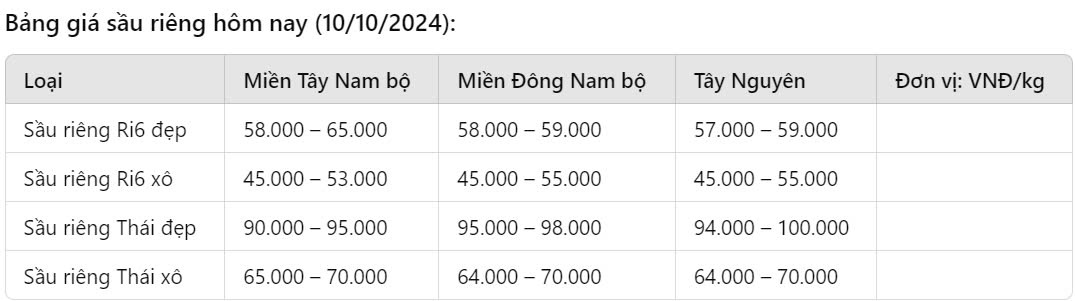 Bảng giá sầu riêng hôm nay (10/10/2024):

| Loại | Miền Tây Nam bộ | Miền Đông Nam bộ | Tây Nguyên | Đơn vị: VNĐ/kg |
|---|---|---|---|---|
| Sầu riêng Ri6 đẹp | 58.000 – 65.000 | 58.000 – 59.000 | 57.000 – 59.000 | |
| Sầu riêng Ri6 xô | 45.000 – 53.000 | 45.000 – 55.000 | 45.000 – 55.000 | |
| Sầu riêng Thái đẹp | 90.000 – 95.000 | 95.000 – 98.000 | 94.000 – 100.000 | |
| Sầu riêng Thái xô | 65.000 – 70.000 | 64.000 – 70.000 | 64.000 – 70.000 | |